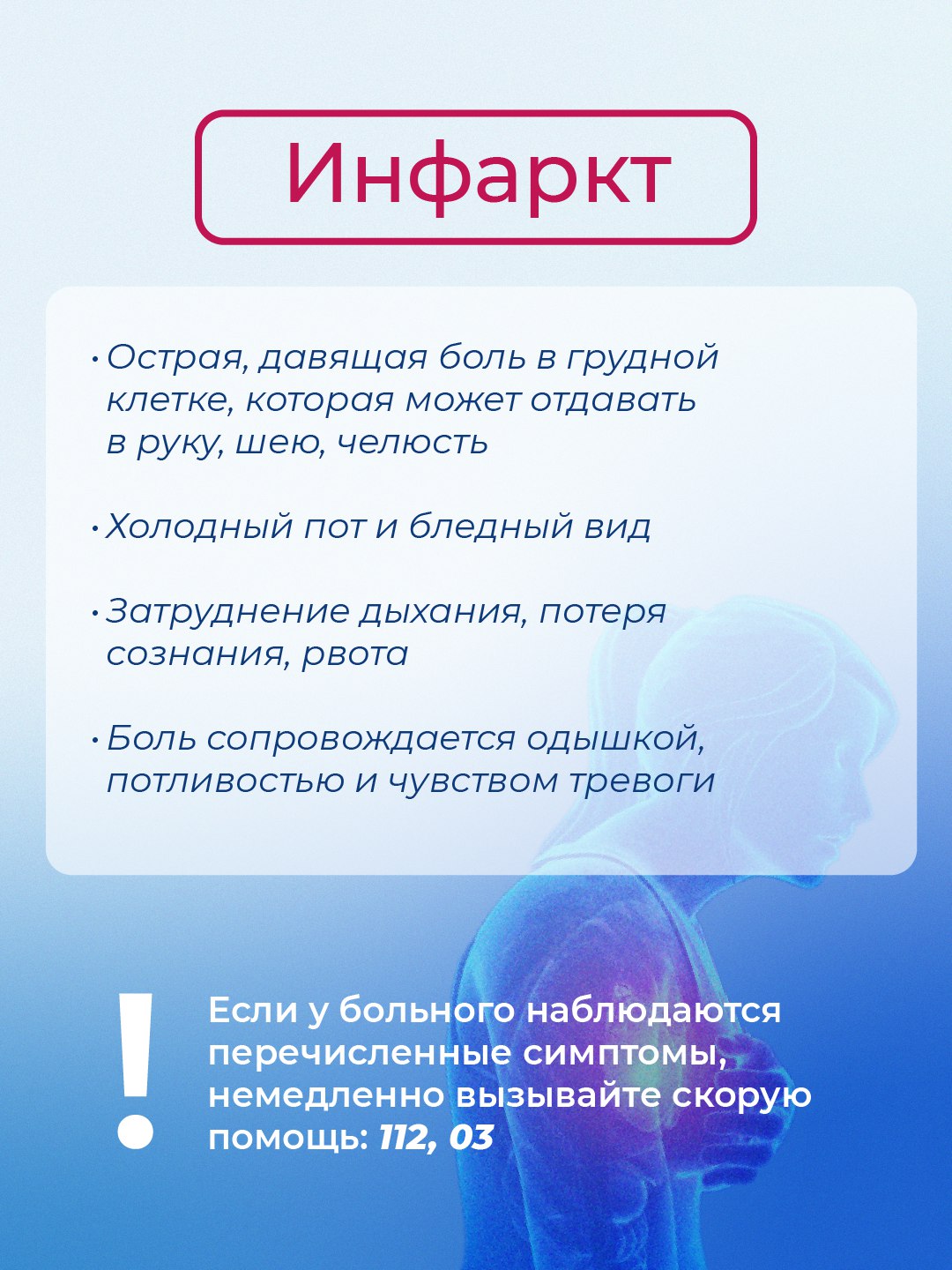 Инфаркт

• Острая, давящая боль в грудной клетке, которая может отдавать в руку, шею, челюсть

• Холодный пот и бледный вид

• Затруднение дыхания, потеря сознания, рвота

• Боль сопровождается одышкой, потливостью и чувством тревоги

!

Если у больного наблюдаются перечисленные симптомы, немедленно вызывайте скорую помощь: 112, 03